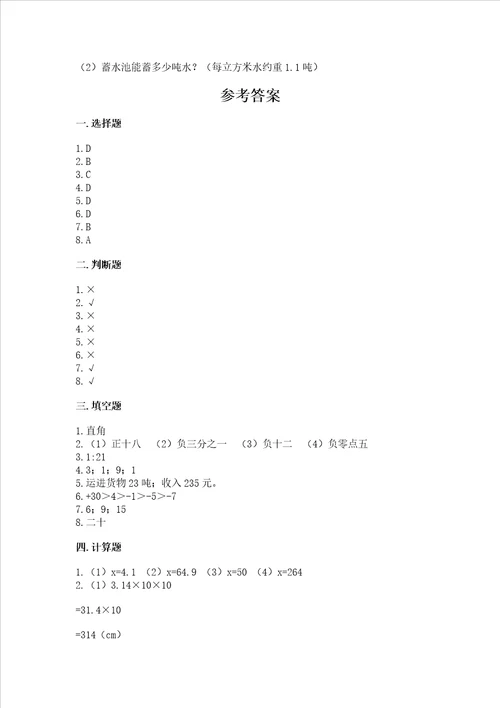 （2）蓄水池能蓄多少吨水？（每立方米水约重 1.1 吨）

参考答案

一. 选择题

1. D
2. B
3. C
4. D
5. D
6. D
7. B
8. A

二. 判断题

1. ×
2. √
3. ×
4. ×
5. ×
6. ×
7. √
8. √

三. 填空题

1. 直角
2.（1）正十八 （2）负三分之一 （3）负十二 （4）负零点五
3. 1:21
4. 3；1；9；1
5. 运进货物 23 吨；收入 235 元。
6. +30>4>-1>-5>-7
7. 6；9；15
8. 二十

四. 计算题

1.（1）x=4.1 （2）x=64.9 （3）x=50 （4）x=264
2.（1）3.14×10×10

=31.4×10

=314（cm）